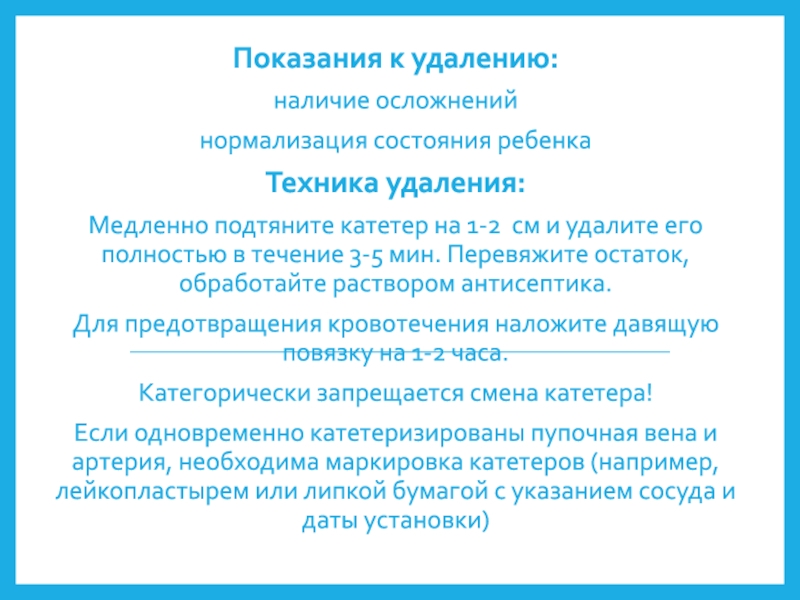 Показания к удалению:

наличие осложнений

нормализация состояния ребенка

Техника удаления:

Медленно подтяните катетер на 1-2 см и удалите его полностью в течение 3-5 мин. Перевяжите остаток, обработайте раствором антисептика.

Для предотвращения кровотечения наложите давящую повязку на 1-2 часа.

Категорически запрещается смена катетера!

Если одновременно катетеризированы пупочная вена и артерия, необходима маркировка катетеров (например, лейкопластырем или липкой бумагой с указанием сосуда и даты установки)